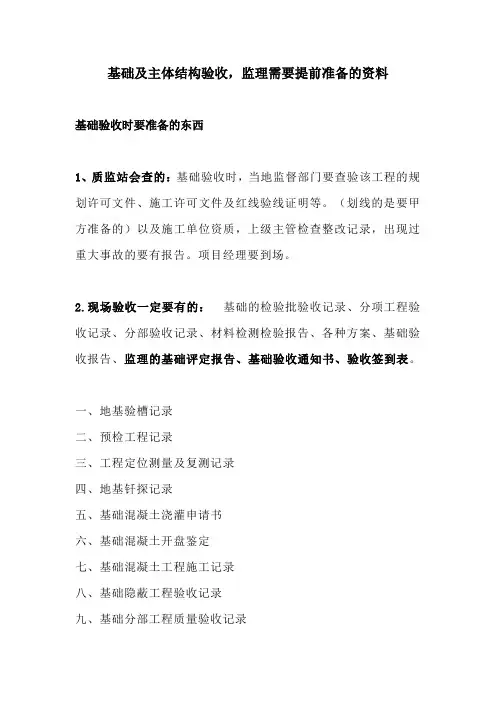 基础及主体结构验收，监理需要提前准备的资料

基础验收时要准备的东西

1、质监站会查的：基础验收时，当地监督部门要查验该工程的规划许可文件、施工许可文件及红线验线证明等。（划线的是要甲方准备的）以及施工单位资质，上级主管检查整改记录，出现过重大事故的要有报告。项目经理要到场。

2.现场验收一定要有的： 基础的检验批验收记录、分项工程验收记录、分部验收记录、材料检测检验报告、各种方案、基础验收报告、监理的基础评定报告、基础验收通知书、验收签到表。

一、地基验槽记录
二、预检工程记录
三、工程定位测量及复测记录
四、地基钎探记录
五、基础混凝土浇灌申请书
六、基础混凝土开盘鉴定
七、基础混凝土工程施工记录
八、基础隐蔽工程验收记录
九、基础分部工程质量验收记录